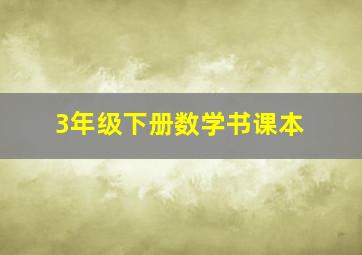 3年级下册数学书课本